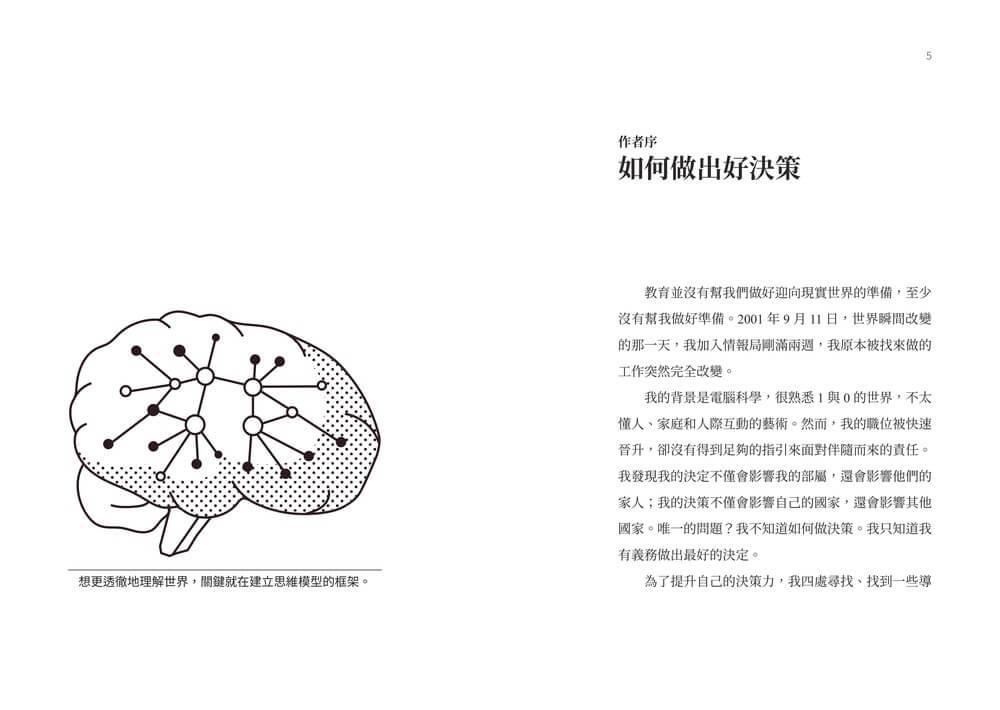 想更透徹地理解世界，關鍵就在建立思維模型的框架。

5

作者序
如何做出好決策

教育並沒有幫我們做好迎向現實世界的準備，至少沒有幫我做好準備。2001 年 9 月 11 日，世界瞬間改變的那一天，我加入情報局剛滿兩週，我原本被找來做的工作突然完全改變。

我的背景是電腦科學，很熟悉 1 與 0 的世界，不太懂人、家庭和人際互動的藝術。然而，我的職位被快速晉升，卻沒有得到足夠的指引來面對伴隨而來的責任。我發現我的決定不僅會影響我的部屬，還會影響他們的家人；我的決策不僅會影響自己的國家，還會影響其他國家。唯一的問題？我不知道如何做決策。我只知道我有義務做出最好的決定。

為了提升自己的決策力，我四處尋找、找到一些導